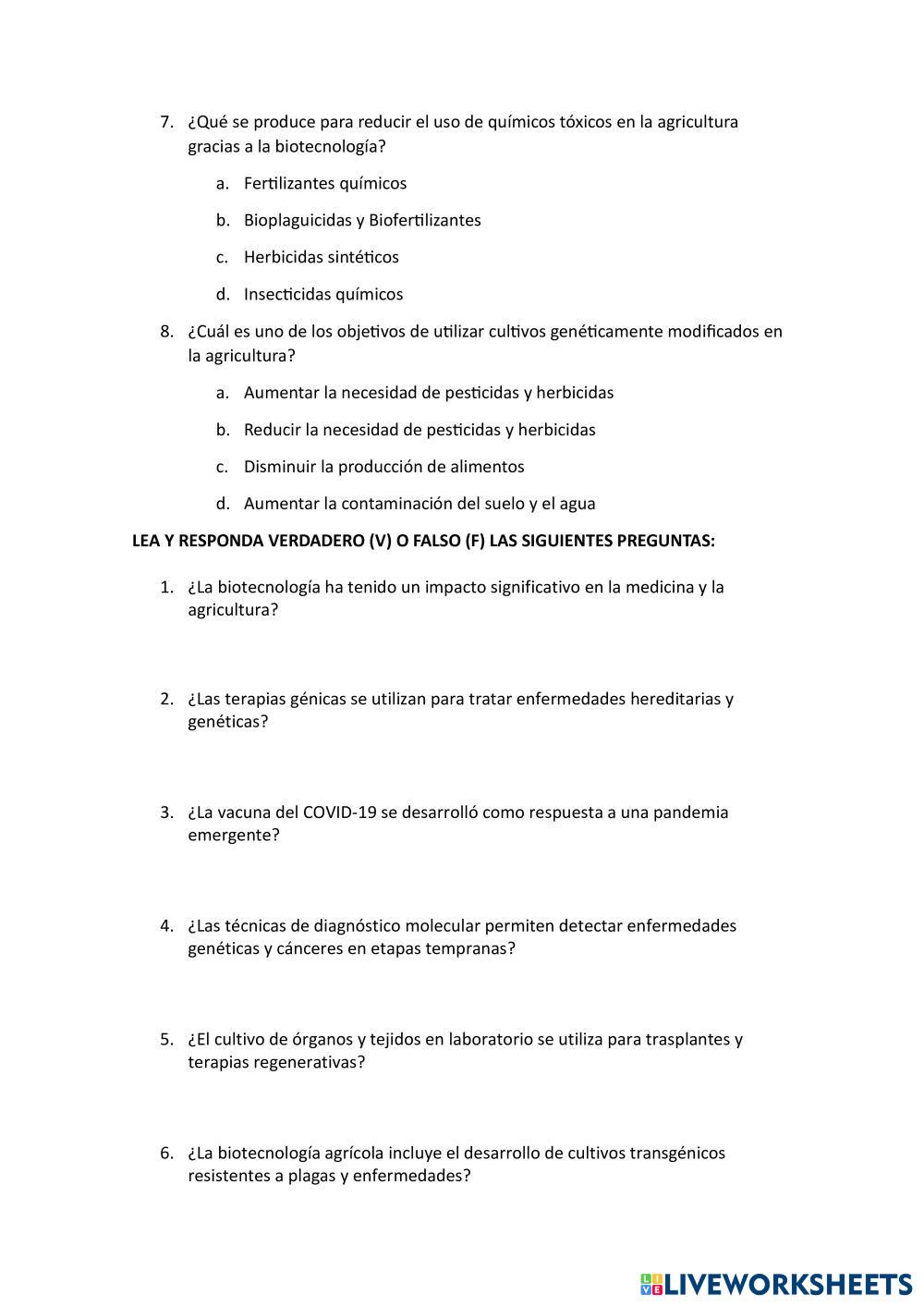 7. ¿Qué se produce para reducir el uso de químicos tóxicos en la agricultura gracias a la biotecnología?

a. Fertilizantes químicos

b. Bioplaguicidas y Biofertilizantes

c. Herbicidas sintéticos

d. Insecticidas químicos

8. ¿Cuál es uno de los objetivos de utilizar cultivos genéticamente modificados en la agricultura?

a. Aumentar la necesidad de pesticidas y herbicidas

b. Reducir la necesidad de pesticidas y herbicidas

c. Disminuir la producción de alimentos

d. Aumentar la contaminación del suelo y el agua

LEA Y RESPONDA VERDADERO (V) O FALSO (F) LAS SIGUIENTES PREGUNTAS:

1. ¿La biotecnología ha tenido un impacto significativo en la medicina y la agricultura?

2. ¿Las terapias génicas se utilizan para tratar enfermedades hereditarias y genéticas?

3. ¿La vacuna del COVID-19 se desarrolló como respuesta a una pandemia emergente?

4. ¿Las técnicas de diagnóstico molecular permiten detectar enfermedades genéticas y cánceres en etapas tempranas?

5. ¿El cultivo de órganos y tejidos en laboratorio se utiliza para trasplantes y terapias regenerativas?

6. ¿La biotecnología agrícola incluye el desarrollo de cultivos transgénicos resistentes a plagas y enfermedades?

LIVEWORKSHEETS